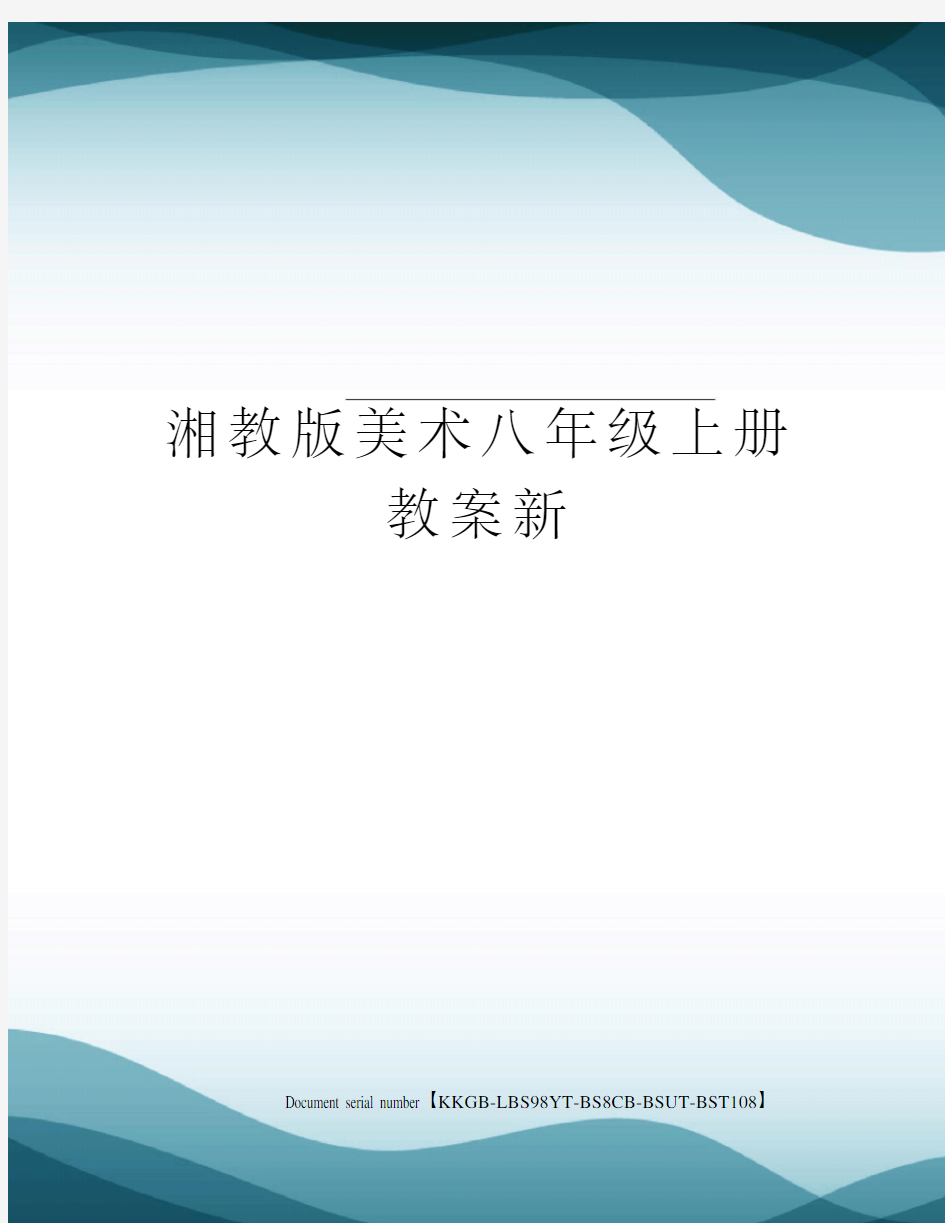 湘教版美术八年级上册教案新

Document serial number【KKGB-LBS98YT-BS8CB-BSUT-BST108】